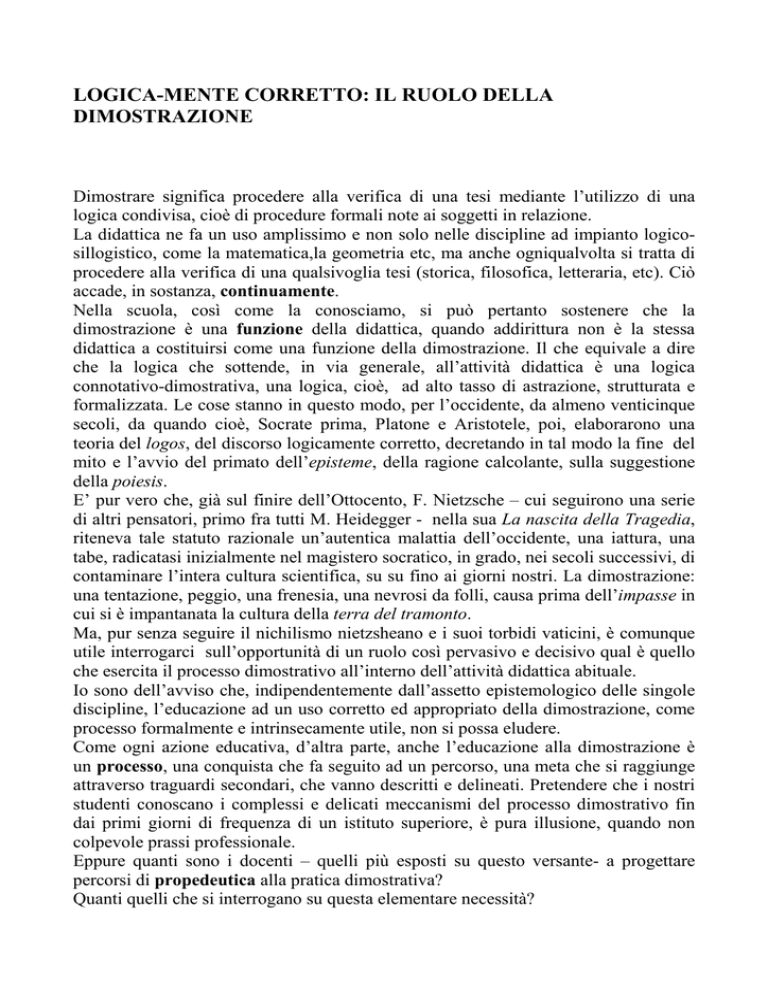 LOGICA-MENTE CORRETTO: IL RUOLO DELLA DIMOSTRAZIONE

Dimostrare significa procedere alla verifica di una tesi mediante l'utilizzo di una logica condivisa, cioè di procedure formali note ai soggetti in relazione.
La didattica ne fa un uso amplissimo e non solo nelle discipline ad impianto logico-sillogistico, come la matematica,la geometria etc, ma anche ogniqualvolta si tratta di procedere alla verifica di una qualsivoglia tesi (storica, filosofica, letteraria, etc). Ciò accade, in sostanza, continuamente.
Nella scuola, così come la conosciamo, si può pertanto sostenere che la dimostrazione è una funzione della didattica, quando addirittura non è la stessa didattica a costituirsi come una funzione della dimostrazione. Il che equivale a dire che la logica che sottende, in via generale, all'attività didattica è una logica connotativo-dimostrativa, una logica, cioè, ad alto tasso di astrazione, strutturata e formalizzata. Le cose stanno in questo modo, per l'occidente, da almeno venticinque secoli, da quando cioè, Socrate prima, Platone e Aristotele, poi, elaborarono una teoria del logos, del discorso logicamente corretto, decretando in tal modo la fine del mito e l'avvio del primato dell'episteme, della ragione calcolante, sulla suggestione della poiesis.
E' pur vero che, già sul finire dell'Ottocento, F. Nietzsche – cui seguirono una serie di altri pensatori, primo fra tutti M. Heidegger - nella sua La nascita della Tragedia, riteneva tale statuto razionale un'autentica malattia dell'occidente, una iattura, una tabe, radicatasi inizialmente nel magistero socratico, in grado, nei secoli successivi, di contaminare l'intera cultura scientifica, su su fino ai giorni nostri. La dimostrazione: una tentazione, peggio, una frenesia, una nevrosi da folli, causa prima dell'impasse in cui si è impantanata la cultura della terra del tramonto.
Ma, pur senza seguire il nichilismo nietzsheano e i suoi torbidi vaticini, è comunque utile interrogarci sull'opportunità di un ruolo così pervasivo e decisivo qual è quello che esercita il processo dimostrativo all'interno dell'attività didattica abituale.
Io sono dell'avviso che, indipendentemente dall'assetto epistemologico delle singole discipline, l'educazione ad un uso corretto ed appropriato della dimostrazione, come processo formalmente e intrinsecamente utile, non si possa eludere.
Come ogni azione educativa, d'altra parte, anche l'educazione alla dimostrazione è un processo, una conquista che fa seguito ad un percorso, una meta che si raggiunge attraverso traguardi secondari, che vanno descritti e delineati. Pretendere che i nostri studenti conoscano i complessi e delicati meccanismi del processo dimostrativo fin dai primi giorni di frequenza di un istituto superiore, è pura illusione, quando non colpevole prassi professionale.
Eppure quanti sono i docenti – quelli più esposti su questo versante- a progettare percorsi di propedeutica alla pratica dimostrativa?
Quanti quelli che si interrogano su questa elementare necessità?